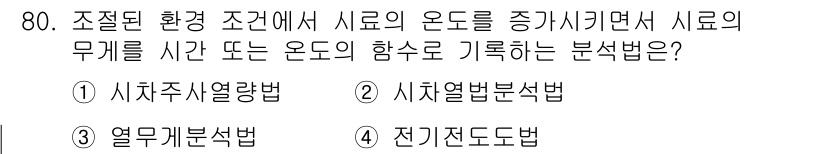 80. 조절된 환경 조건에서 시료의 온도를 증가시키면서 시료의 무게를 시간 또는 온도의 함수로 기록하는 분석법은?

① 시차주사열량법　② 시차열법분석법

③ 열무게분석법　④ 전기전도도법